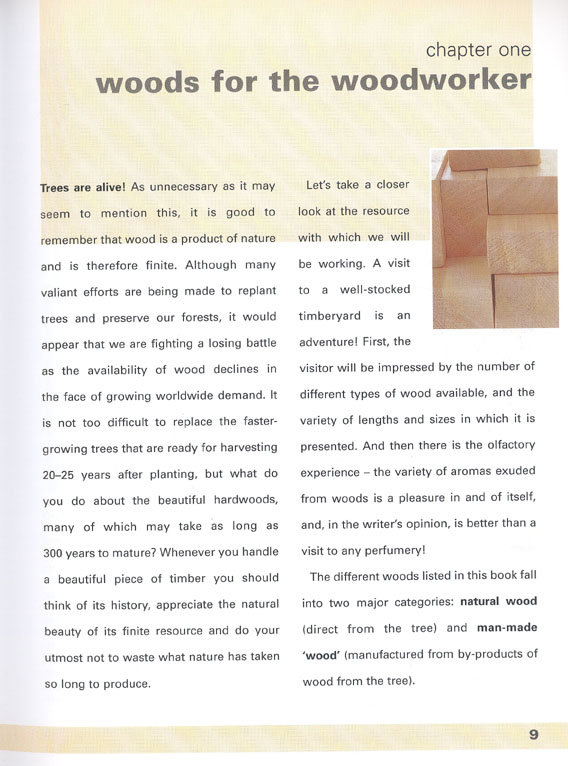 chapter one
woods for the woodworker

Trees are alive! As unnecessary as it may seem to mention this, it is good to remember that wood is a product of nature and is therefore finite. Although many valiant efforts are being made to replant trees and preserve our forests, it would appear that we are fighting a losing battle as the availability of wood declines in the face of growing worldwide demand. It is not too difficult to replace the faster-growing trees that are ready for harvesting 20–25 years after planting, but what do you do about the beautiful hardwoods, many of which may take as long as 300 years to mature? Whenever you handle a beautiful piece of timber you should think of its history, appreciate the natural beauty of its finite resource and do your utmost not to waste what nature has taken so long to produce.

Let's take a closer look at the resource with which we will be working. A visit to a well-stocked timberyard is an adventure! First, the visitor will be impressed by the number of different types of wood available, and the variety of lengths and sizes in which it is presented. And then there is the olfactory experience – the variety of aromas exuded from woods is a pleasure in and of itself, and, in the writer's opinion, is better than a visit to any perfumery!

The different woods listed in this book fall into two major categories: natural wood (direct from the tree) and man-made 'wood' (manufactured from by-products of wood from the tree).

9